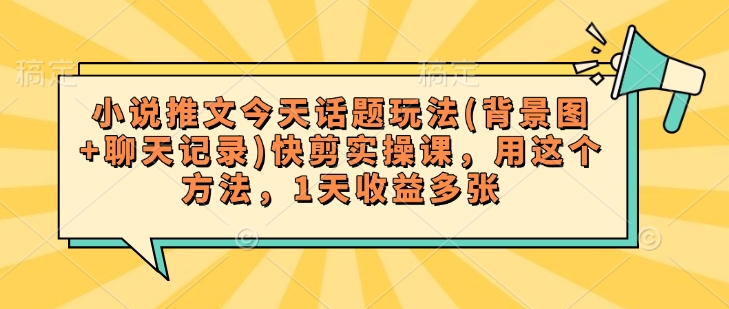 稿定　　　　　　　　稿定

小说推文今天话题玩法(背景图+聊天记录)快剪实操课，用这个方法，1天收益多张